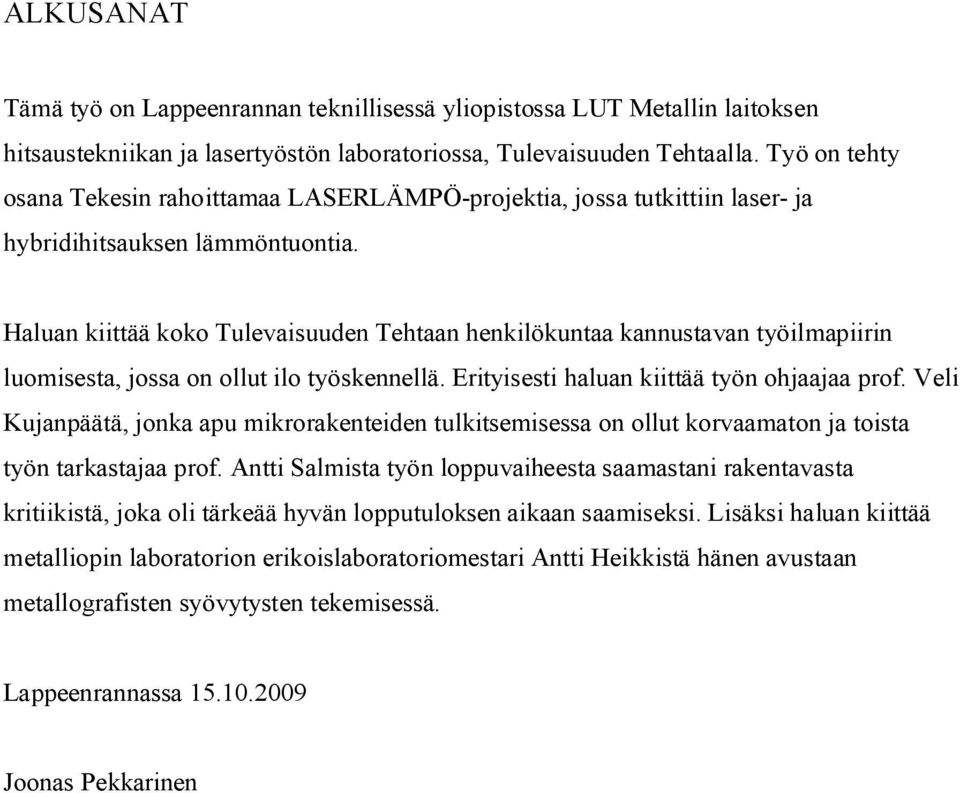 ALKUSANAT

Tämä työ on Lappeenrannan teknillisessä yliopistossa LUT Metallin laitoksen hitsaustekniikan ja lasertyöstön laboratoriossa, Tulevaisuuden Tehtaalla. Työ on tehty osana Tekesin rahoittamaa LASERLÄMPÖ-projektia, jossa tutkittiin laser- ja hybridihitsauksen lämmöntuontia.

Haluan kiittää koko Tulevaisuuden Tehtaan henkilökuntaa kannustavan työilmapiirin luomisesta, jossa on ollut ilo työskennellä. Erityisesti haluan kiittää työn ohjaajaa prof. Veli Kujanpäätä, jonka apu mikrorakenteiden tulkitsemisessa on ollut korvaamaton ja toista työn tarkastajaa prof. Antti Salmista työn loppuvaiheesta saamastani rakentavasta kritiikistä, joka oli tärkeää hyvän lopputuloksen aikaan saamiseksi. Lisäksi haluan kiittää metalliopin laboratorion erikoislaboratoriomestari Antti Heikkistä hänen avustaan metallografisten syövytysten tekemisessä.

Lappeenrannassa 15.10.2009

Joonas Pekkarinen